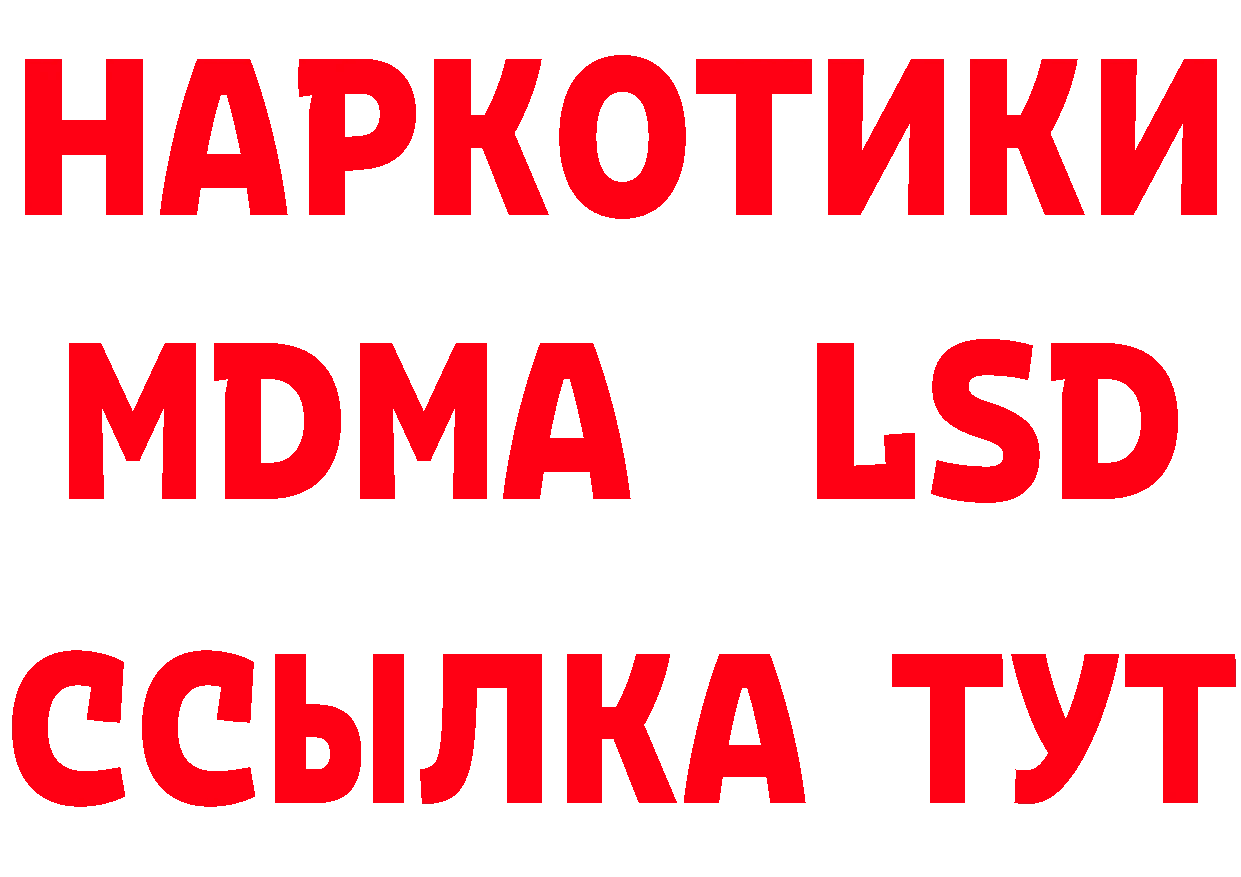 НАРКОТИКИ
MDMA LSD
ССЫЛКА ТУТ